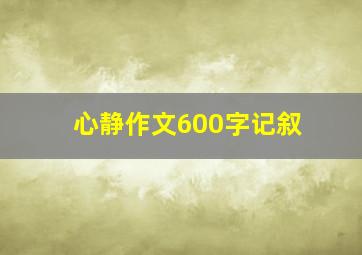 心静作文600字记叙